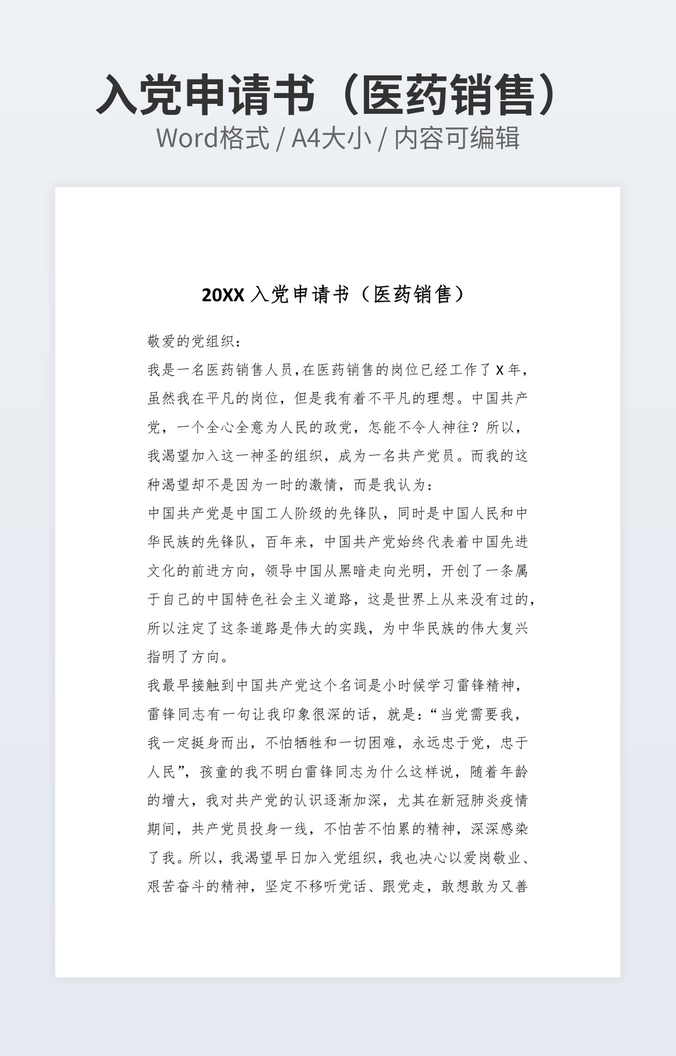 入党申请书（医药销售）

Word格式 / A4大小 / 内容可编辑

20XX 入党申请书（医药销售）

敬爱的党组织：

我是一名医药销售人员，在医药销售的岗位已经工作了 X 年，虽然我在平凡的岗位，但是我有着不平凡的理想。中国共产党，一个全心全意为人民的政党，怎能不令人神往？所以，我渴望加入这一神圣的组织，成为一名共产党员。而我的这种渴望却不是因为一时的激情，而是我认为：

中国共产党是中国工人阶级的先锋队，同时是中国人民和中华民族的先锋队，百年来，中国共产党始终代表着中国先进文化的前进方向，领导中国从黑暗走向光明，开创了一条属于自己的中国特色社会主义道路，这是世界上从来没有过的，所以注定了这条道路是伟大的实践，为中华民族的伟大复兴指明了方向。

我最早接触到中国共产党这个名词是小时候学习雷锋精神，雷锋同志有一句让我印象很深的话，就是：“当党需要我，我一定挺身而出，不怕牺牲和一切困难，永远忠于党，忠于人民”，孩童的我不明白雷锋同志为什么这样说，随着年龄的增大，我对共产党的认识逐渐加深，尤其在新冠肺炎疫情期间，共产党员投身一线，不怕苦不怕累的精神，深深感染了我。所以，我渴望早日加入党组织，我也决心以爱岗敬业、艰苦奋斗的精神，坚定不移听党话、跟党走，敢想敢为又善